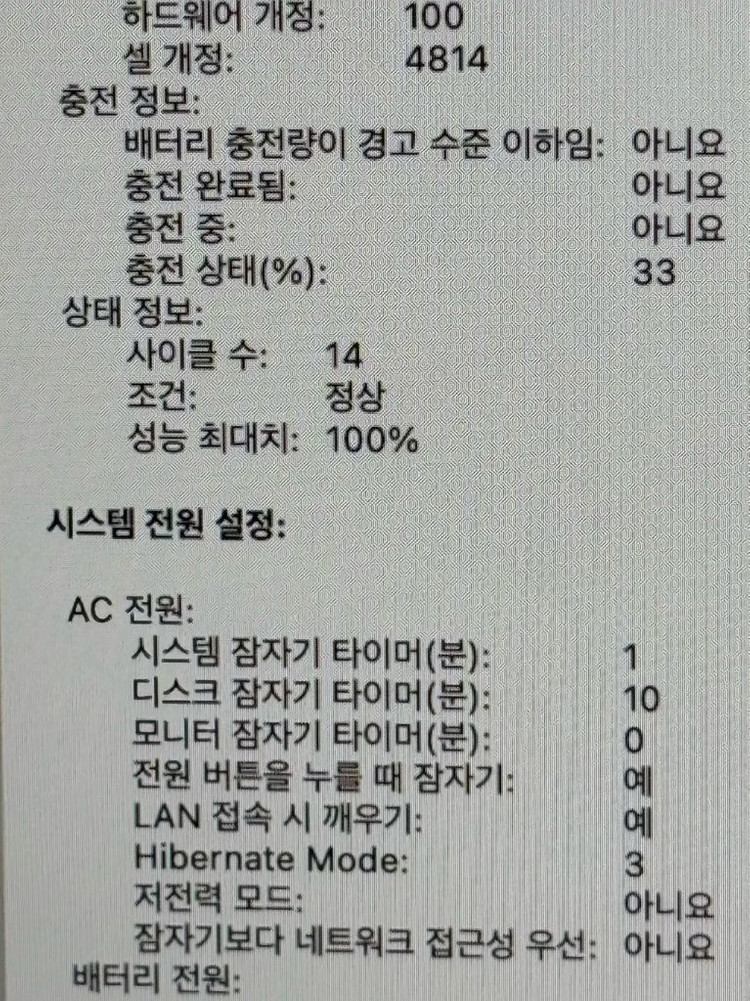 하드웨어 개정: 100
셀 개정: 4814
충전 정보:
배터리 충전량이 경고 수준 이하임: 아니요
충전 완료됨: 아니요
충전 중: 아니요
충전 상태(%): 33
상태 정보:
사이클 수: 14
조건: 정상
성능 최대치: 100%

시스템 전원 설정:

AC 전원:
시스템 잠자기 타이머(분): 1
디스크 잠자기 타이머(분): 10
모니터 잠자기 타이머(분): 0
전원 버튼을 누를 때 잠자기: 예
LAN 접속 시 깨우기: 예
Hibernate Mode: 3
저전력 모드: 아니요
잠자기보다 네트워크 접근성 우선: 아니요
배터리 전원: